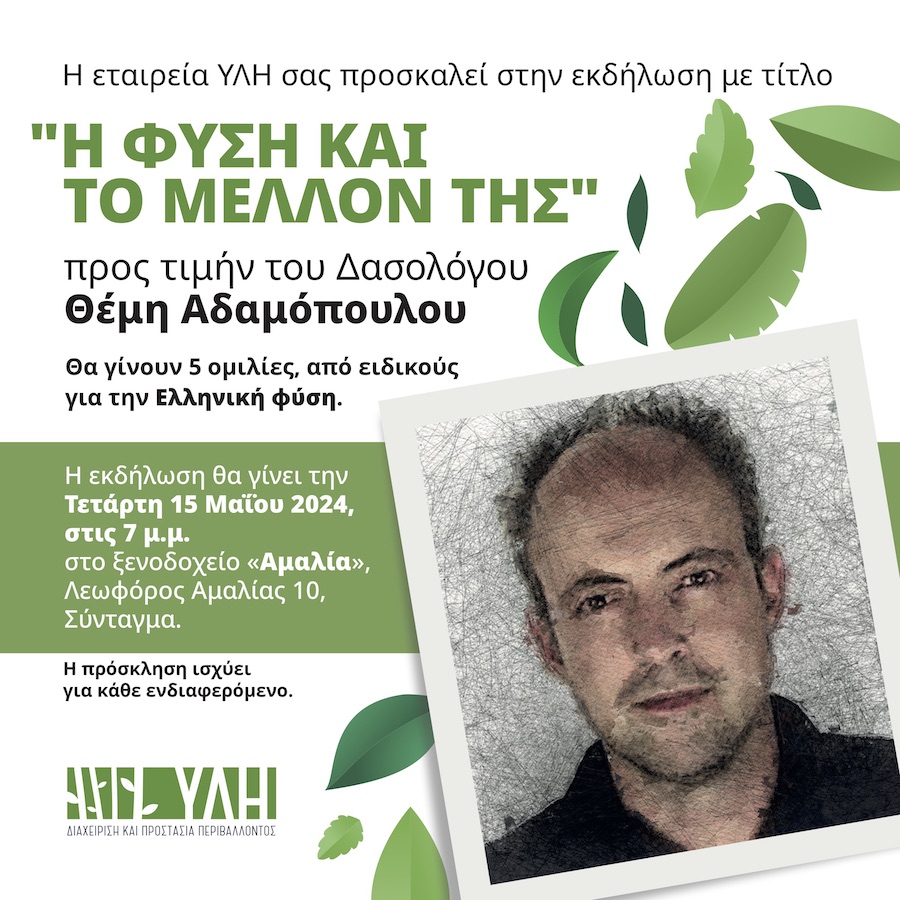 Η εταιρεία ΥΛΗ σας προσκαλεί στην εκδήλωση με τίτλο

"Η ΦΥΣΗ ΚΑΙ ΤΟ ΜΕΛΛΟΝ ΤΗΣ"

προς τιμήν του Δασολόγου
Θέμη Αδαμόπουλου

Θα γίνουν 5 ομιλίες, από ειδικούς για την Ελληνική φύση.

Η εκδήλωση θα γίνει την
Τετάρτη 15 Μαΐου 2024,
στις 7 μ.μ.
στο ξενοδοχείο «Αμαλία»,
Λεωφόρος Αμαλίας 10,
Σύνταγμα.

Η πρόσκληση ισχύει για κάθε ενδιαφερόμενο.

ΥΛΗ
ΔΙΑΧΕΙΡΙΣΗ ΚΑΙ ΠΡΟΣΤΑΣΙΑ ΠΕΡΙΒΑΛΛΟΝΤΟΣ